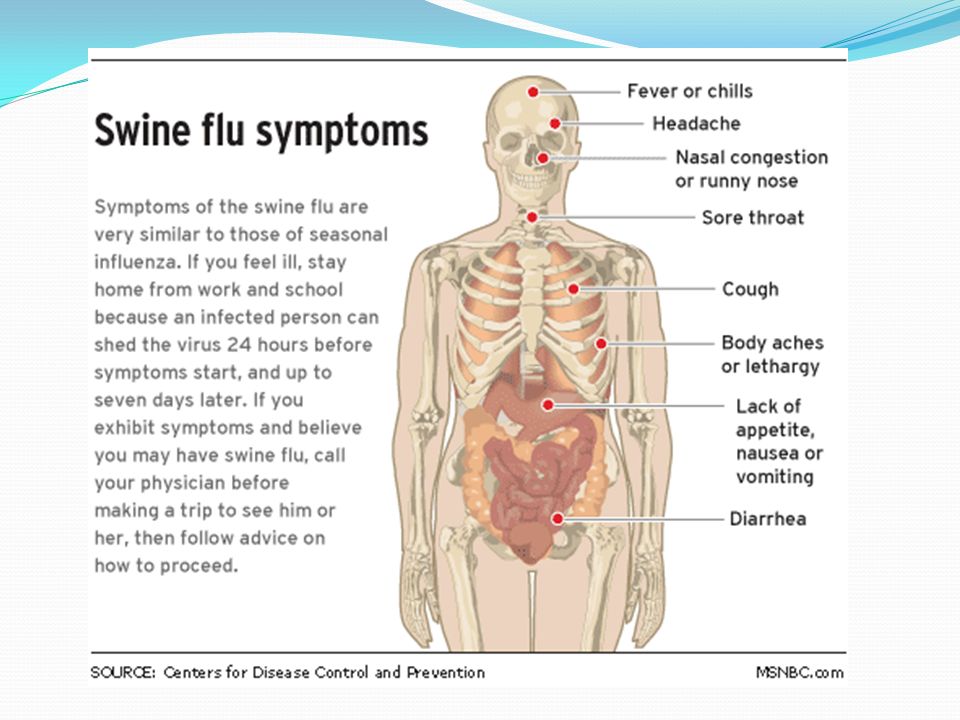 Swine flu symptoms

Symptoms of the swine flu are very similar to those of seasonal influenza. If you feel ill, stay home from work and school because an infected person can shed the virus 24 hours before symptoms start, and up to seven days later. If you exhibit symptoms and believe you may have swine flu, call your physician before making a trip to see him or her, then follow advice on how to proceed.

Fever or chills

Headache

Nasal congestion
or runny nose

Sore throat

Cough

Body aches
or lethargy

Lack of
appetite,
nausea or
vomiting

Diarrhea

SOURCE: Centers for Disease Control and Prevention

MSNBC.com